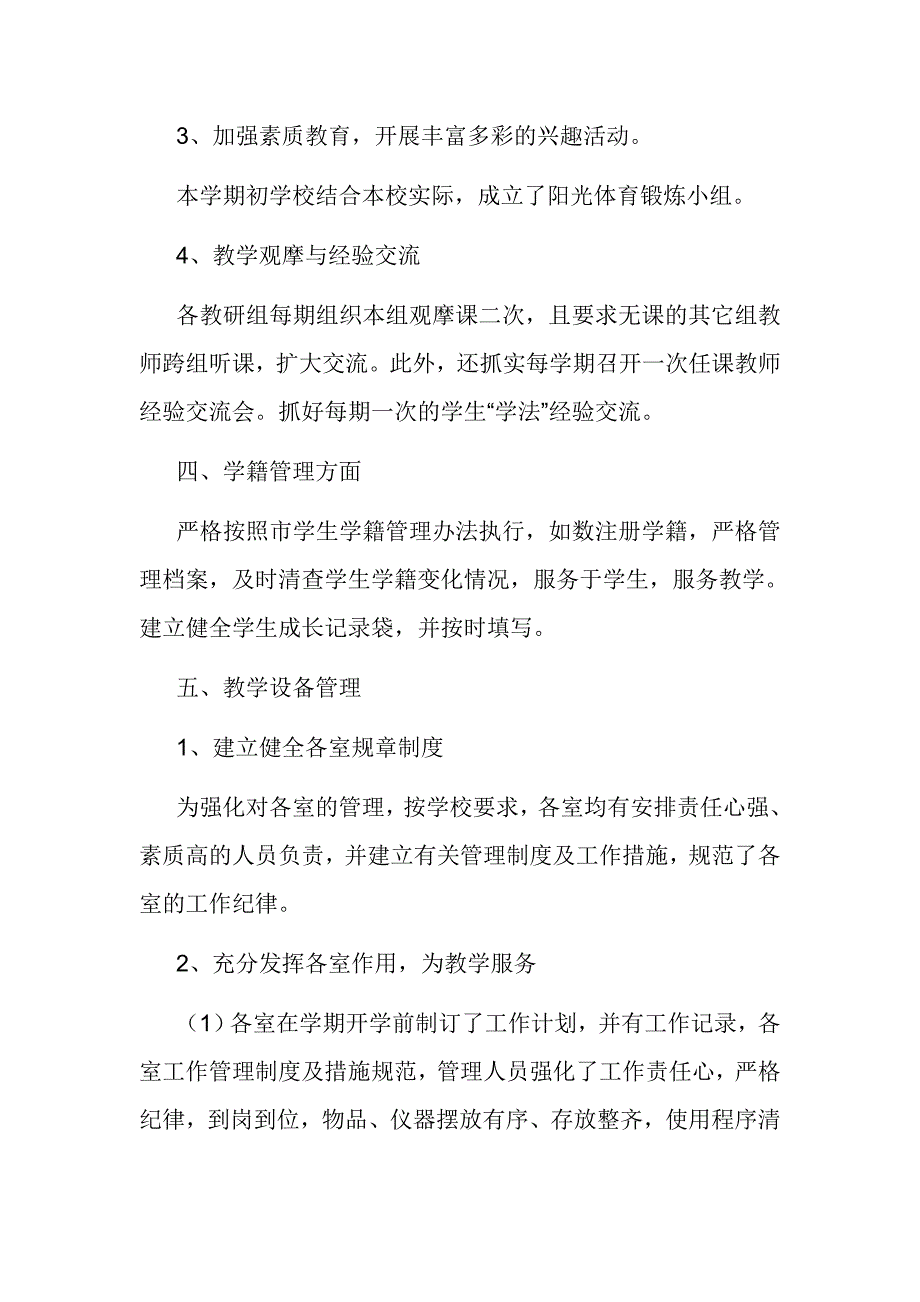 3、加强素质教育，开展丰富多彩的兴趣活动。

本学期初学校结合本校实际，成立了阳光体育锻炼小组。

4、教学观摩与经验交流

各教研组每期组织本组观摩课二次，且要求无课的其它组教师跨组听课，扩大交流。此外，还抓实每学期召开一次任课教师经验交流会。抓好每期一次的学生“学法”经验交流。

四、学籍管理方面

严格按照市学生学籍管理办法执行，如数注册学籍，严格管理档案，及时清查学生学籍变化情况，服务于学生，服务教学。建立健全学生成长记录袋，并按时填写。

五、教学设备管理

1、建立健全各室规章制度

为强化对各室的管理，按学校要求，各室均有安排责任心强、素质高的人员负责，并建立有关管理制度及工作措施，规范了各室的工作纪律。

2、充分发挥各室作用，为教学服务

（1）各室在学期开学前制订了工作计划，并有工作记录，各室工作管理制度及措施规范，管理人员强化了工作责任心，严格纪律，到岗到位，物品、仪器摆放有序、存放整齐，使用程序清